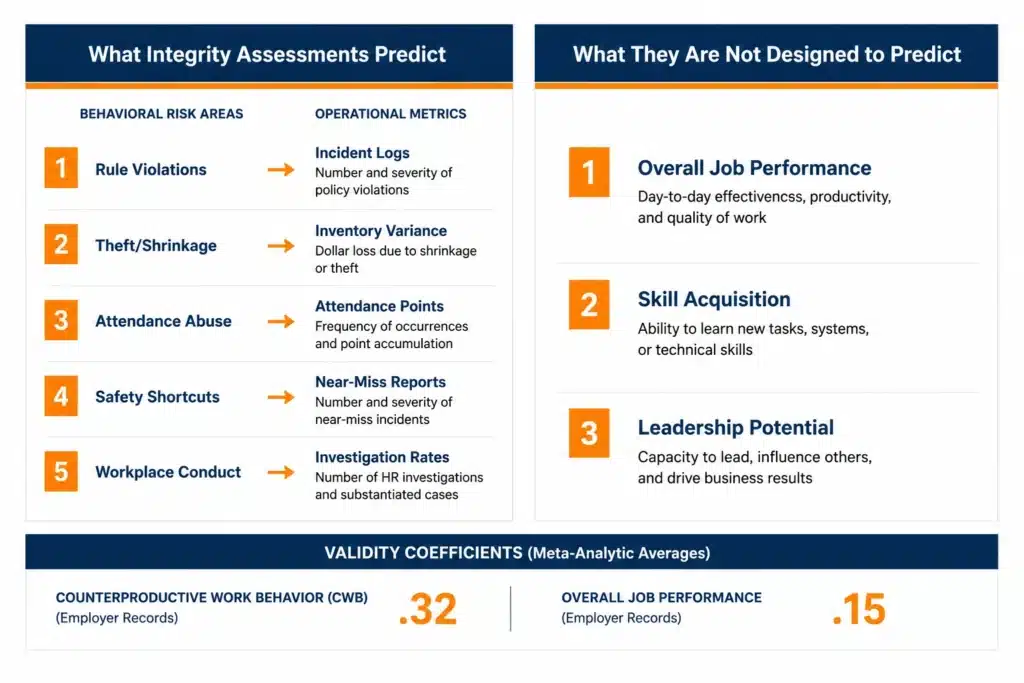 What Integrity Assessments Predict

BEHAVIORAL RISK AREAS

OPERATIONAL METRICS

1 Rule Violations → Incident Logs
Number and severity of policy violations

2 Theft/Shrinkage → Inventory Variance
Dollar loss due to shrinkage or theft

3 Attendance Abuse → Attendance Points
Frequency of occurrences and point accumulation

4 Safety Shortcuts → Near-Miss Reports
Number and severity of near-miss incidents

5 Workplace Conduct → Investigation Rates
Number of HR investigations and substantiated cases

What They Are Not Designed to Predict

1 Overall Job Performance
Day-to-day effectivencss, productivity, and quality of work

2 Skill Acquisition
Ability to learn new tasks, systems, or technical skills

3 Leadership Potential
Capacity to lead, influence others, and drive business results

VALIDITY COEFFICIENTS (Meta-Analytic Averages)

COUNTERPRODUCTIVE WORK BEHAVIOR (CWB)
(Employer Records)
.32

OVERALL JOB PERFORMANCE
(Employer Records)
.15